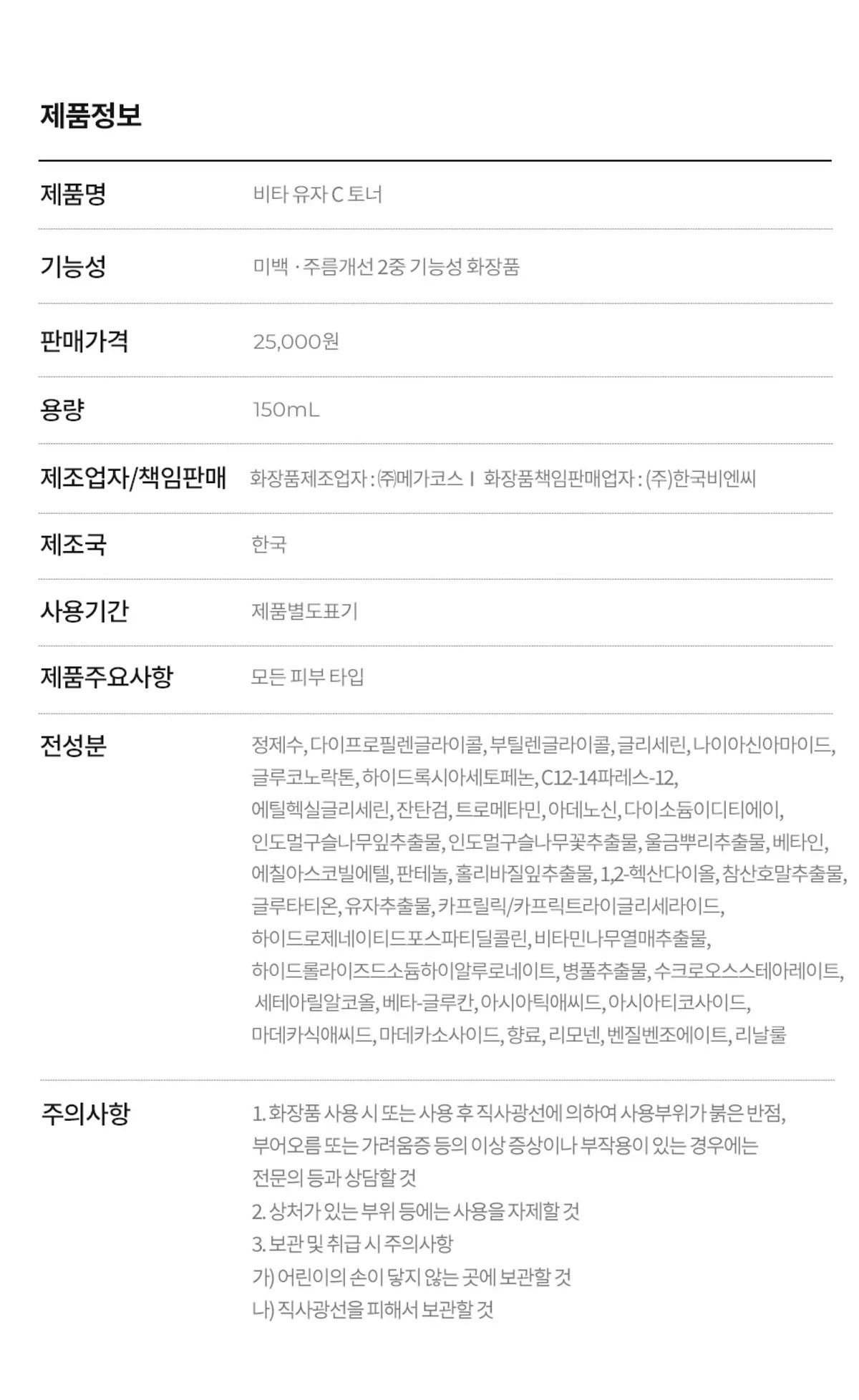 제품정보

제품명
비타 유자 C 토너

기능성
미백 · 주름개선 2중 기능성 화장품

판매가격
25,000원

용량
150mL

제조업자/책임판매
화장품제조업자 : ㈜메가코스 I 화장품책임판매업자 : (주)한국비엔씨

제조국
한국

사용기간
제품별도표기

제품주요사항
모든 피부 타입

전성분
정제수, 다이프로필렌글라이콜, 부틸렌글라이콜, 글리세린, 나이아신아마이드, 글루코노락톤, 하이드록시아세토페논, C12-14파레스-12, 에틸헥실글리세린, 잔탄검, 트로메타민, 아데노신, 다이소듐이디티에이, 인도멀구슬나무잎추출물, 인도멀구슬나무꽃추출물, 울금뿌리추출물, 베타인, 에칠아스코빌에텔, 판테놀, 홀리바질잎추출물, 1,2-헥산다이올, 참산호말추출물, 글루타티온, 유자추출물, 카프릴릭/카프릭트라이글리세라이드, 하이드로제네이티드포스파티딜콜린, 비타민나무열매추출물, 하이드롤라이즈드소듐하이알루로네이트, 병풀추출물, 수크로오스스테아레이트, 세테아릴알코올, 베타-글루칸, 아시아틱애씨드, 아시아티코사이드, 마데카식애씨드, 마데카소사이드, 향료, 리모넨, 벤질벤조에이트, 리날룰

주의사항
1. 화장품 사용 시 또는 사용 후 직사광선에 의하여 사용부위가 붉은 반점, 부어오름 또는 가려움증 등의 이상 증상이나 부작용이 있는 경우에는 전문의 등과 상담할 것
2. 상처가 있는 부위 등에는 사용을 자제할 것
3. 보관 및 취급 시 주의사항
가) 어린이의 손이 닿지 않는 곳에 보관할 것
나) 직사광선을 피해서 보관할 것